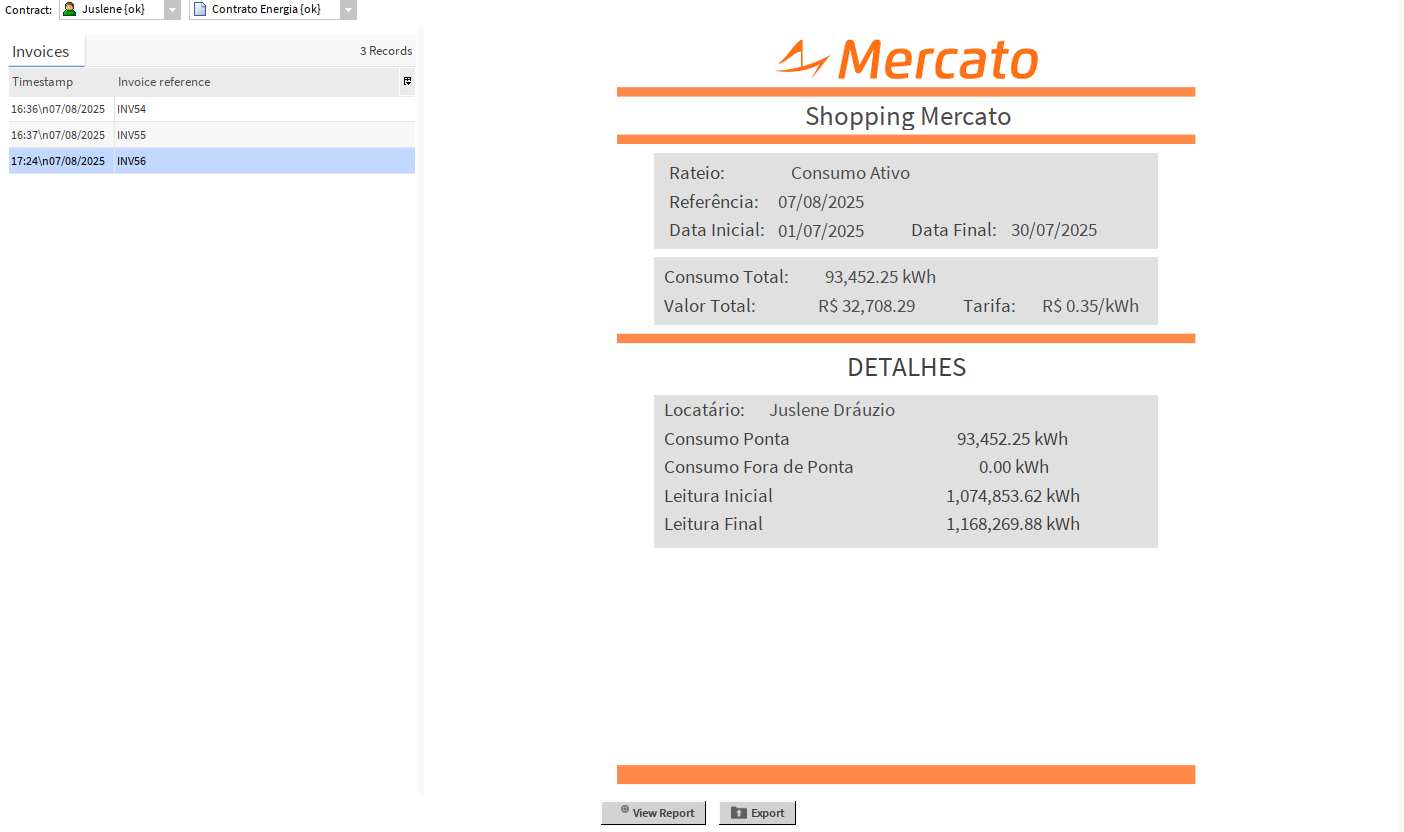 Contract: Juslene {ok} Contrato Energia {ok}

Invoices 3 Records

| Timestamp | Invoice reference |
|---|---|
| 16:36\n07/08/2025 | INV54 |
| 16:37\n07/08/2025 | INV55 |
| 17:24\n07/08/2025 | INV56 |

Mercato

Shopping Mercato

Rateio: Consumo Ativo
Referência: 07/08/2025
Data Inicial: 01/07/2025 Data Final: 30/07/2025

Consumo Total: 93,452.25 kWh
Valor Total: R$ 32,708.29 Tarifa: R$ 0.35/kWh

DETALHES

Locatário: Juslene Dráuzio
Consumo Ponta 93,452.25 kWh
Consumo Fora de Ponta 0.00 kWh
Leitura Inicial 1,074,853.62 kWh
Leitura Final 1,168,269.88 kWh

View Report Export